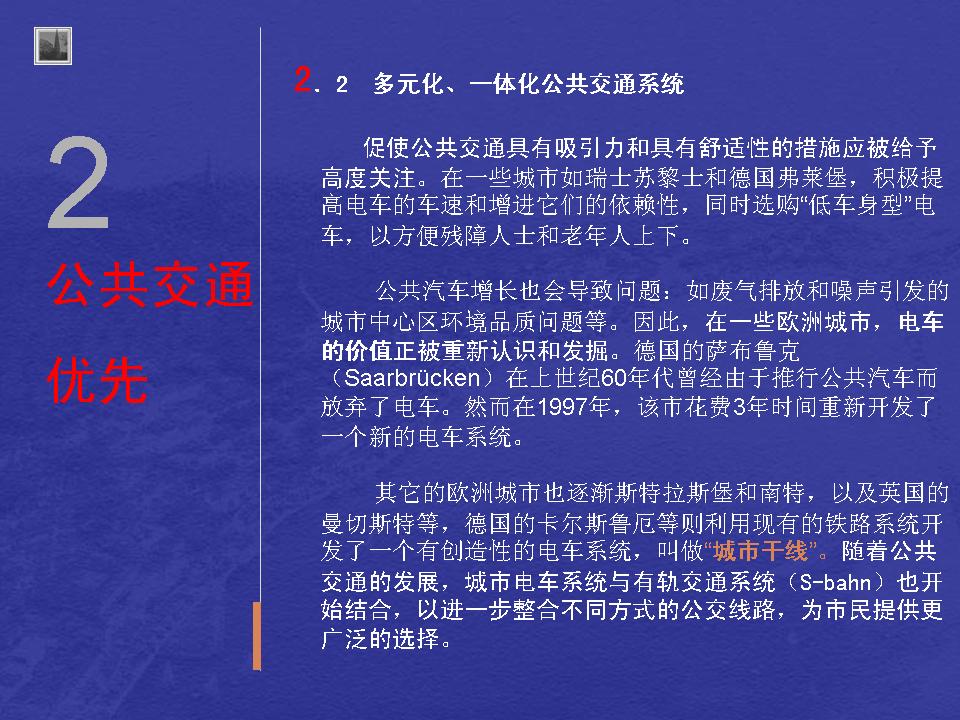 2

公共交通

优先

2．2　多元化、一体化公共交通系统

促使公共交通具有吸引力和具有舒适性的措施应被给予高度关注。在一些城市如瑞士苏黎士和德国弗莱堡，积极提高电车的车速和增进它们的依赖性，同时选购“低车身型”电车，以方便残障人士和老年人上下。

公共汽车增长也会导致问题：如废气排放和噪声引发的城市中心区环境品质问题等。因此，在一些欧洲城市，电车的价值正被重新认识和发掘。德国的萨布鲁克（Saarbrücken）在上世纪60年代曾经由于推行公共汽车而放弃了电车。然而在1997年，该市花费3年时间重新开发了一个新的电车系统。

其它的欧洲城市也逐渐斯特拉斯堡和南特，以及英国的曼切斯特等，德国的卡尔斯鲁厄等则利用现有的铁路系统开发了一个有创造性的电车系统，叫做“城市干线”。随着公共交通的发展，城市电车系统与有轨交通系统（S-bahn）也开始结合，以进一步整合不同方式的公交线路，为市民提供更广泛的选择。